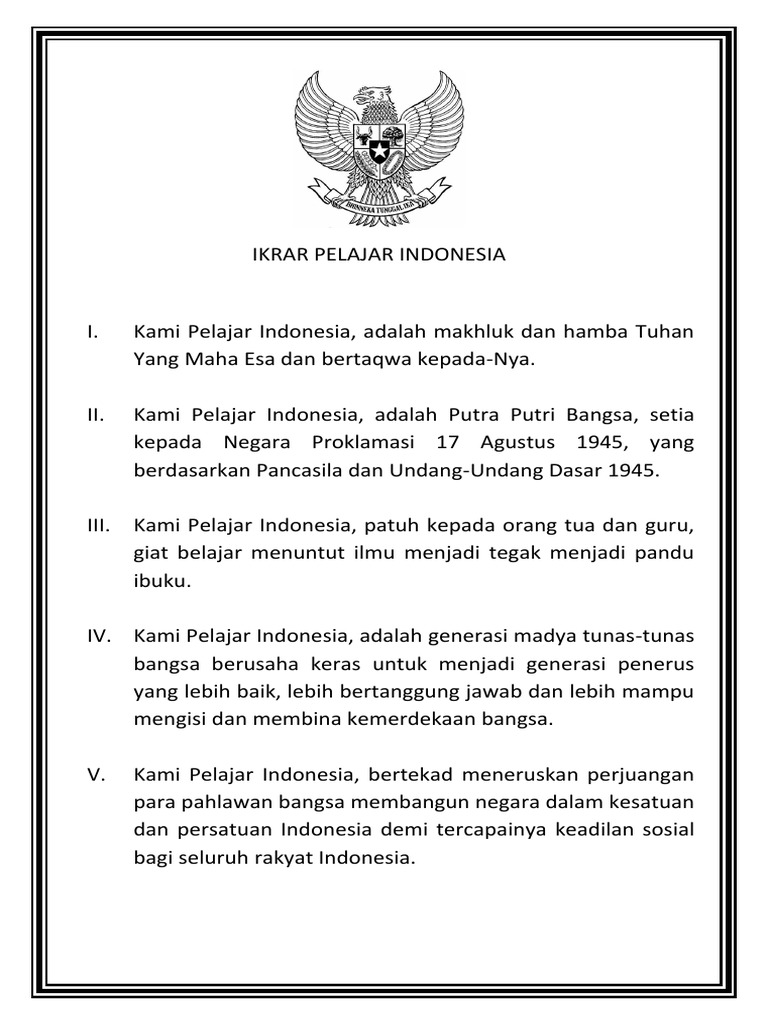 BHINNEKA TUNGGAL IKA

IKRAR PELAJAR INDONESIA

I. Kami Pelajar Indonesia, adalah makhluk dan hamba Tuhan Yang Maha Esa dan bertaqwa kepada-Nya.

II. Kami Pelajar Indonesia, adalah Putra Putri Bangsa, setia kepada Negara Proklamasi 17 Agustus 1945, yang berdasarkan Pancasila dan Undang-Undang Dasar 1945.

III. Kami Pelajar Indonesia, patuh kepada orang tua dan guru, giat belajar menuntut ilmu menjadi tegak menjadi pandu ibuku.

IV. Kami Pelajar Indonesia, adalah generasi madya tunas-tunas bangsa berusaha keras untuk menjadi generasi penerus yang lebih baik, lebih bertanggung jawab dan lebih mampu mengisi dan membina kemerdekaan bangsa.

V. Kami Pelajar Indonesia, bertekad meneruskan perjuangan para pahlawan bangsa membangun negara dalam kesatuan dan persatuan Indonesia demi tercapainya keadilan sosial bagi seluruh rakyat Indonesia.